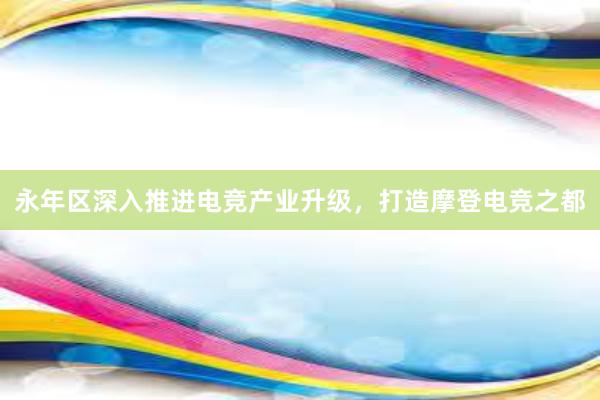 永年区深入推进电竞产业升级，打造摩登电竞之都